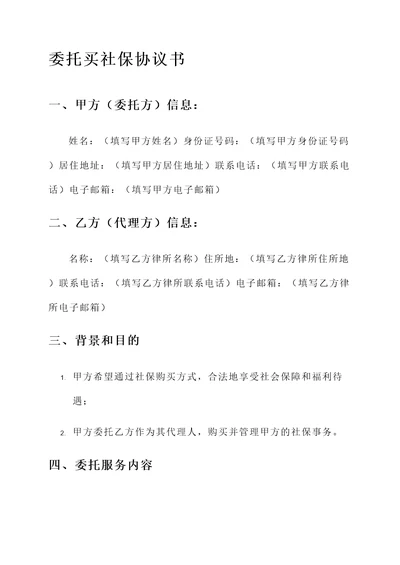 委托买社保协议书

一、甲方（委托方）信息：

姓名：（填写甲方姓名）身份证号码：（填写甲方身份证号码）居住地址：（填写甲方居住地址）联系电话：（填写甲方联系电话）电子邮箱：（填写甲方电子邮箱）

二、乙方（代理方）信息：

名称：（填写乙方律所名称）住所地：（填写乙方律所住所地）联系电话：（填写乙方律所联系电话）电子邮箱：（填写乙方律所电子邮箱）

三、背景和目的

1. 甲方希望通过社保购买方式，合法地享受社会保障和福利待遇；

2. 甲方委托乙方作为其代理人，购买并管理甲方的社保事务。

四、委托服务内容